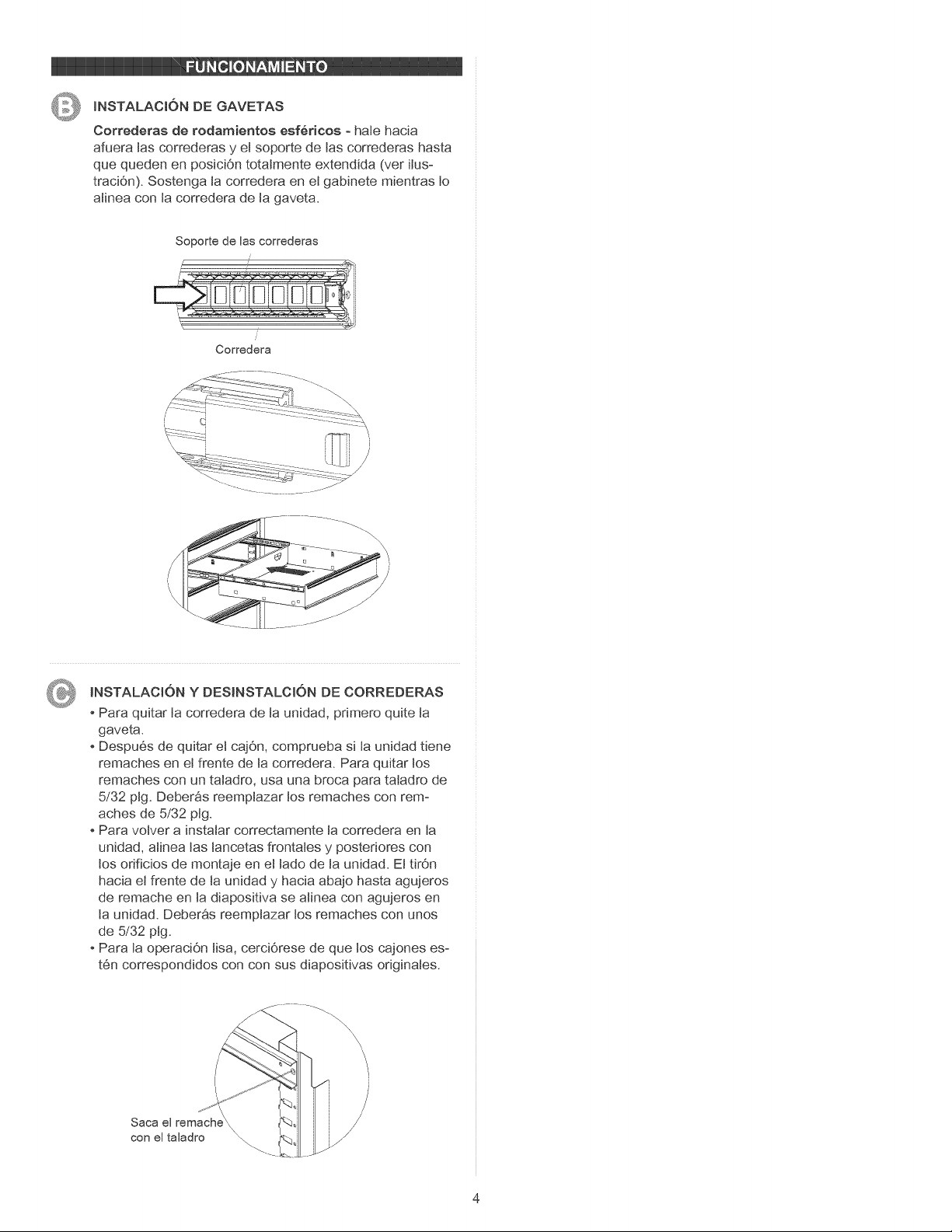 FUNCIONAMIENTO

B

INSTALACIÓN DE GAVETAS

Correderas de rodamientos esféricos - hale hacia afuera las correderas y el soporte de las correderas hasta que queden en posición totalmente extendida (ver ilustración). Sostenga la corredera en el gabinete mientras lo alinea con la corredera de la gaveta.

Soporte de las correderas

Corredera

C

INSTALACIÓN Y DESINSTALCIÓN DE CORREDERAS

• Para quitar la corredera de la unidad, primero quite la gaveta.
• Después de quitar el cajón, comprueba si la unidad tiene remaches en el frente de la corredera. Para quitar los remaches con un taladro, usa una broca para taladro de 5/32 plg. Deberás reemplazar los remaches con remaches de 5/32 plg.
• Para volver a instalar correctamente la corredera en la unidad, alinea las lancetas frontales y posteriores con los orificios de montaje en el lado de la unidad. El tirón hacia el frente de la unidad y hacia abajo hasta agujeros de remache en la diapositiva se alinea con agujeros en la unidad. Deberás reemplazar los remaches con unos de 5/32 plg.
• Para la operación lisa, cerciórese de que los cajones estén correspondidos con con sus diapositivas originales.

Saca el remache
con el taladro

4